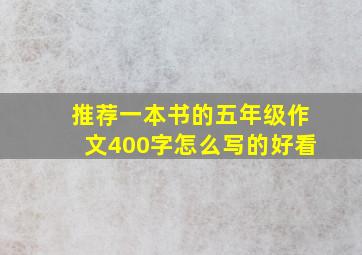 推荐一本书的五年级作文400字怎么写的好看